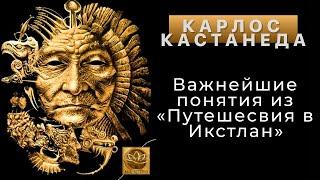 КАРЛОС КАСТАНЕДА

Важнейшие понятия из «Путешесвия в Икстлан»